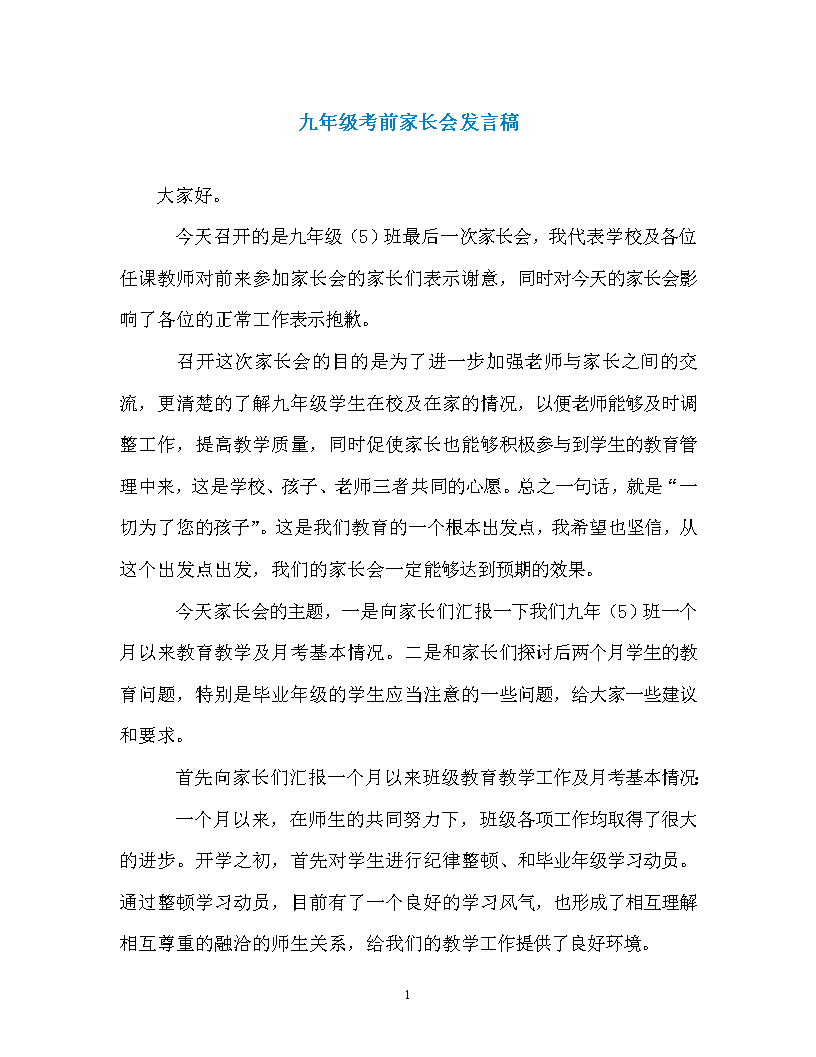 九年级考前家长会发言稿

大家好。

今天召开的是九年级（5）班最后一次家长会，我代表学校及各位任课教师对前来参加家长会的家长们表示谢意，同时对今天的家长会影响了各位的正常工作表示抱歉。

召开这次家长会的目的是为了进一步加强老师与家长之间的交流，更清楚的了解九年级学生在校及在家的情况，以便老师能够及时调整工作，提高教学质量，同时促使家长也能够积极参与到学生的教育管理中来，这是学校、孩子、老师三者共同的心愿。总之一句话，就是“一切为了您的孩子”。这是我们教育的一个根本出发点，我希望也坚信，从这个出发点出发，我们的家长会一定能够达到预期的效果。

今天家长会的主题，一是向家长们汇报一下我们九年（5）班一个月以来教育教学及月考基本情况。二是和家长们探讨后两个月学生的教育问题，特别是毕业年级的学生应当注意的一些问题，给大家一些建议和要求。

首先向家长们汇报一个月以来班级教育教学工作及月考基本情况：

一个月以来，在师生的共同努力下，班级各项工作均取得了很大的进步。开学之初，首先对学生进行纪律整顿、和毕业年级学习动员。通过整顿学习动员，目前有了一个良好的学习风气，也形成了相互理解相互尊重的融洽的师生关系，给我们的教学工作提供了良好环境。

1